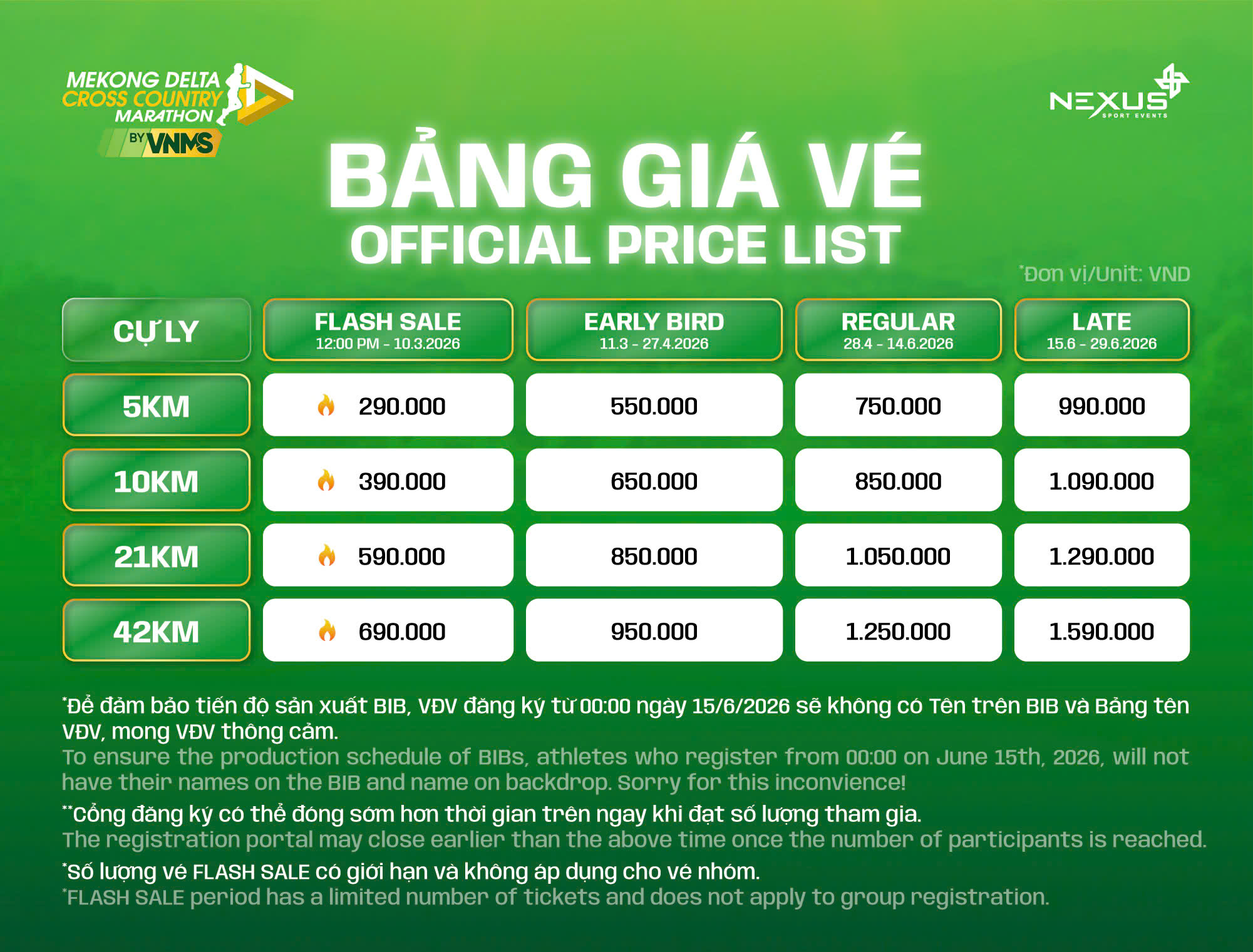 MEKONG DELTA CROSS COUNTRY MARATHON BY VNMS

NEXUS SPORT EVENTS

BẢNG GIÁ VÉ
OFFICIAL PRICE LIST

*Đơn vị/Unit: VND

| CỰ LY | FLASH SALE 12:00 PM - 10.3.2026 | EARLY BIRD 11.3 - 27.4.2026 | REGULAR 28.4 - 14.6.2026 | LATE 15.6 - 29.6.2026 |
|---|---|---|---|---|
| 5KM | 290.000 | 550.000 | 750.000 | 990.000 |
| 10KM | 390.000 | 650.000 | 850.000 | 1.090.000 |
| 21KM | 590.000 | 850.000 | 1.050.000 | 1.290.000 |
| 42KM | 690.000 | 950.000 | 1.250.000 | 1.590.000 |

*Để đảm bảo tiến độ sản xuất BIB, VĐV đăng ký từ 00:00 ngày 15/6/2026 sẽ không có Tên trên BIB và Bảng tên VĐV, mong VĐV thông cảm.
To ensure the production schedule of BIBs, athletes who register from 00:00 on June 15th, 2026, will not have their names on the BIB and name on backdrop. Sorry for this inconvience!

**Cổng đăng ký có thể đóng sớm hơn thời gian trên ngay khi đạt số lượng tham gia.
The registration portal may close earlier than the above time once the number of participants is reached.

*Số lượng vé FLASH SALE có giới hạn và không áp dụng cho vé nhóm.
*FLASH SALE period has a limited number of tickets and does not apply to group registration.